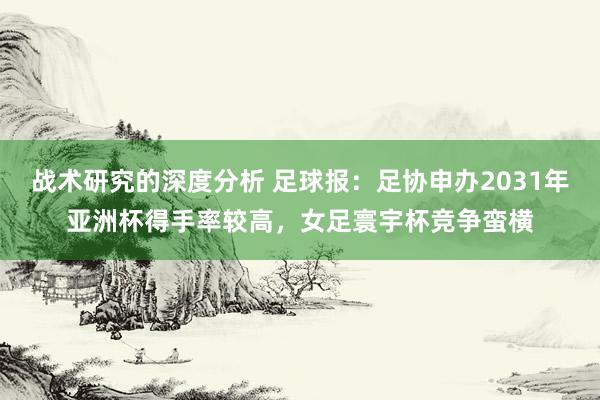 战术研究的深度分析 足球报：足协申办2031年亚洲杯得手率较高，女足寰宇杯竞争蛮横